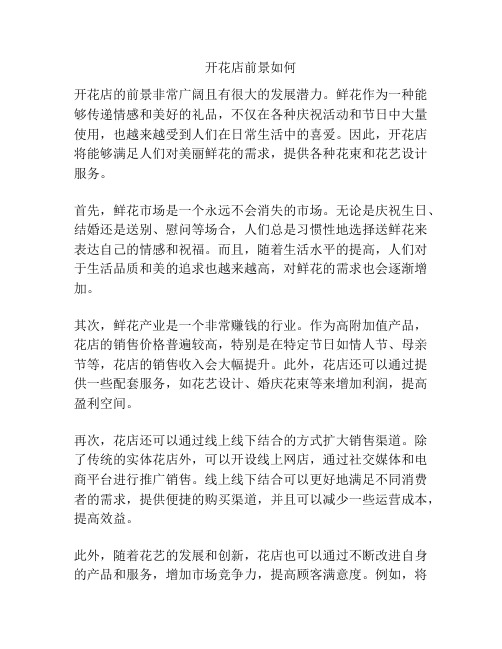 开花店前景如何

开花店的前景非常广阔且有很大的发展潜力。鲜花作为一种能够传递情感和美好的礼品，不仅在各种庆祝活动和节日中大量使用，也越来越受到人们在日常生活中的喜爱。因此，开花店将能够满足人们对美丽鲜花的需求，提供各种花束和花艺设计服务。

首先，鲜花市场是一个永远不会消失的市场。无论是庆祝生日、结婚还是送别、慰问等场合，人们总是习惯性地选择送鲜花来表达自己的情感和祝福。而且，随着生活水平的提高，人们对于生活品质和美的追求也越来越高，对鲜花的需求也会逐渐增加。

其次，鲜花产业是一个非常赚钱的行业。作为高附加值产品，花店的销售价格普遍较高，特别是在特定节日如情人节、母亲节等，花店的销售收入会大幅提升。此外，花店还可以通过提供一些配套服务，如花艺设计、婚庆花束等来增加利润，提高盈利空间。

再次，花店还可以通过线上线下结合的方式扩大销售渠道。除了传统的实体花店外，可以开设线上网店，通过社交媒体和电商平台进行推广销售。线上线下结合可以更好地满足不同消费者的需求，提供便捷的购买渠道，并且可以减少一些运营成本，提高效益。

此外，随着花艺的发展和创新，花店也可以通过不断改进自身的产品和服务，增加市场竞争力，提高顾客满意度。例如，将